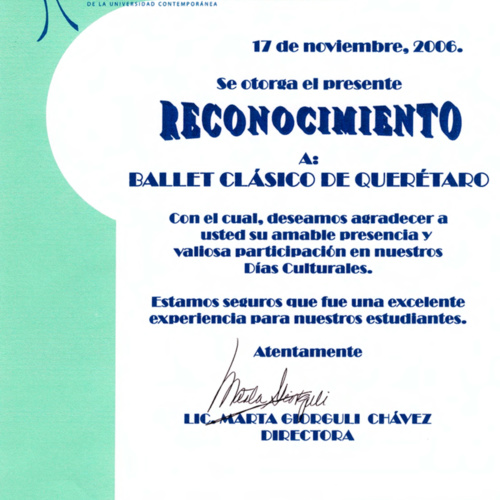 DE LA UNIVERSIDAD CONTEMPORÁNEA

17 de noviembre, 2006.

Se otorga el presente

RECONOCIMIENTO

A:

BALLET CLÁSICO DE QUERÉTARO

Con el cual, deseamos agradecer a usted su amable presencia y valiosa participación en nuestros Días Culturales.

Estamos seguros que fue una excelente experiencia para nuestros estudiantes.

Atentamente

Marta Giorguli

LIC. MARTA GIORGULI CHÁVEZ
DIRECTORA